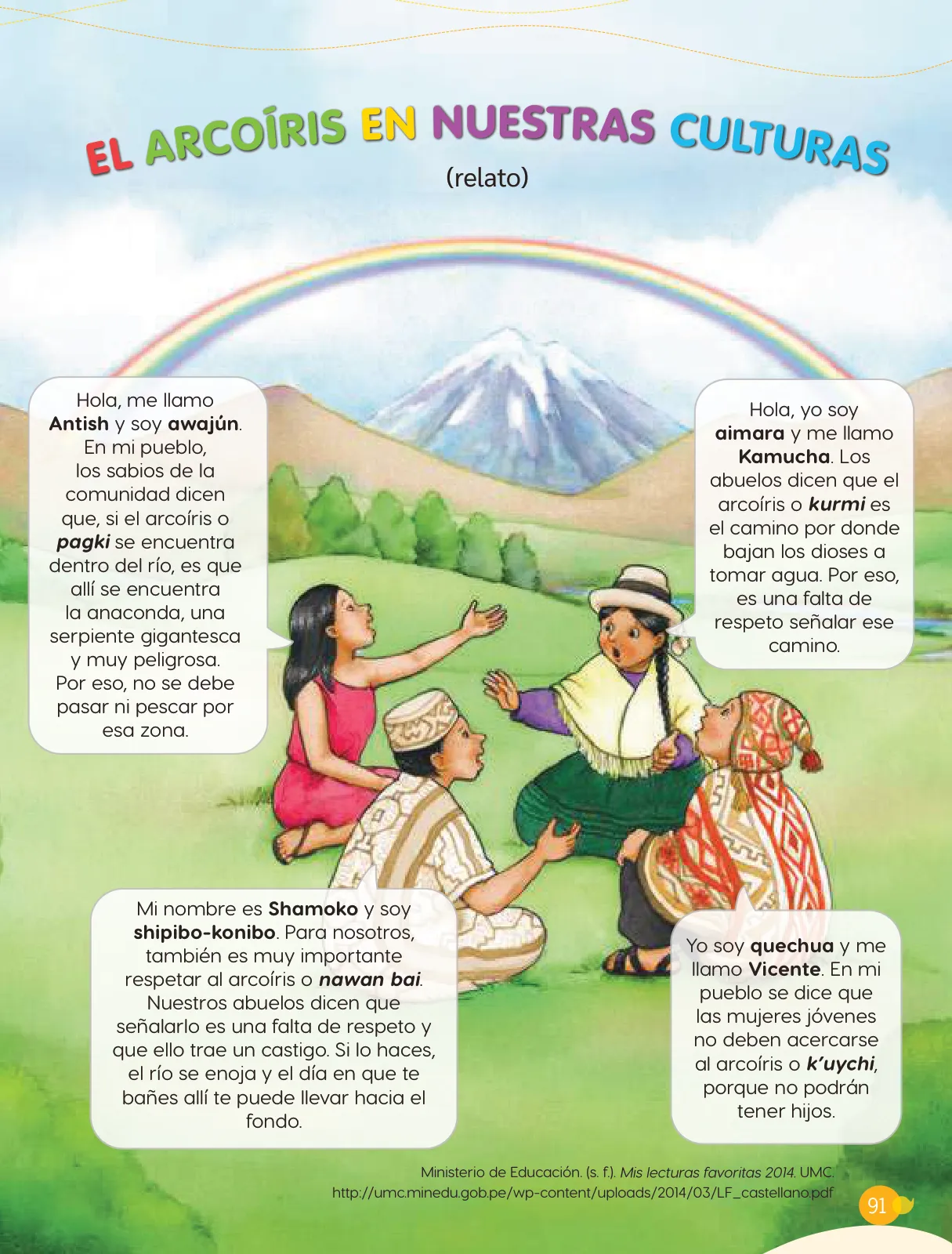 EL ARCOÍRIS EN NUESTRAS CULTURAS

(relato)

Hola, me llamo Antish y soy awajún. En mi pueblo, los sabios de la comunidad dicen que, si el arcoíris o pagki se encuentra dentro del río, es que allí se encuentra la anaconda, una serpiente gigantesca y muy peligrosa. Por eso, no se debe pasar ni pescar por esa zona.

Hola, yo soy aimara y me llamo Kamucha. Los abuelos dicen que el arcoíris o kurmi es el camino por donde bajan los dioses a tomar agua. Por eso, es una falta de respeto señalar ese camino.

Mi nombre es Shamoko y soy shipibo-konibo. Para nosotros, también es muy importante respetar al arcoíris o nawan bai. Nuestros abuelos dicen que señalarlo es una falta de respeto y que ello trae un castigo. Si lo haces, el río se enoja y el día en que te bañes allí te puede llevar hacia el fondo.

Yo soy quechua y me llamo Vicente. En mi pueblo se dice que las mujeres jóvenes no deben acercarse al arcoíris o k'uychi, porque no podrán tener hijos.

Ministerio de Educación. (s. f.). Mis lecturas favoritas 2014. UMC.
http://umc.minedu.gob.pe/wp-content/uploads/2014/03/LF_castellano.pdf

91